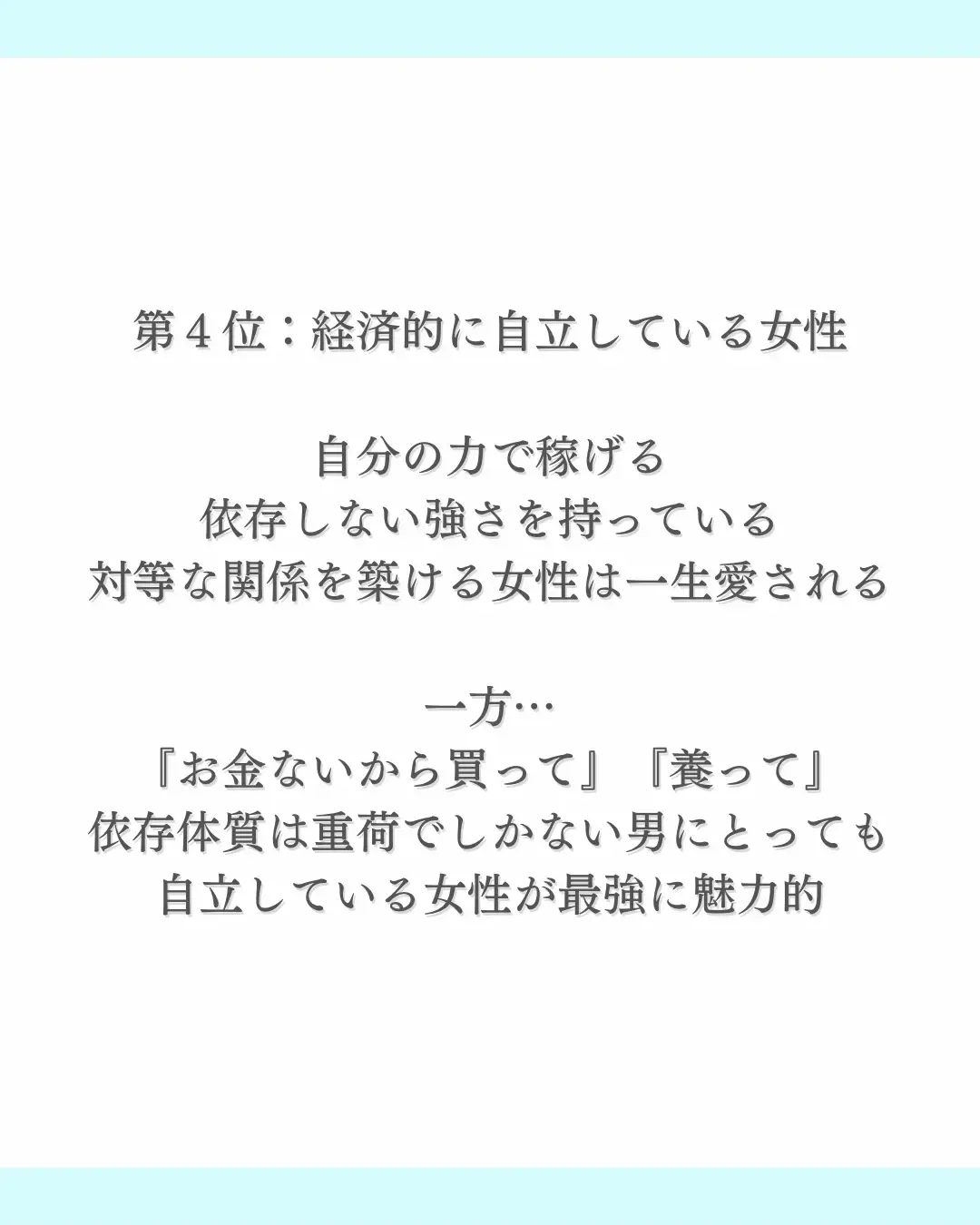 第4位：経済的に自立している女性

自分の力で稼げる
依存しない強さを持っている
対等な関係を築ける女性は一生愛される

一方…
『お金ないから買って』『養って』
依存体質は重荷でしかない男にとっても
自立している女性が最強に魅力的